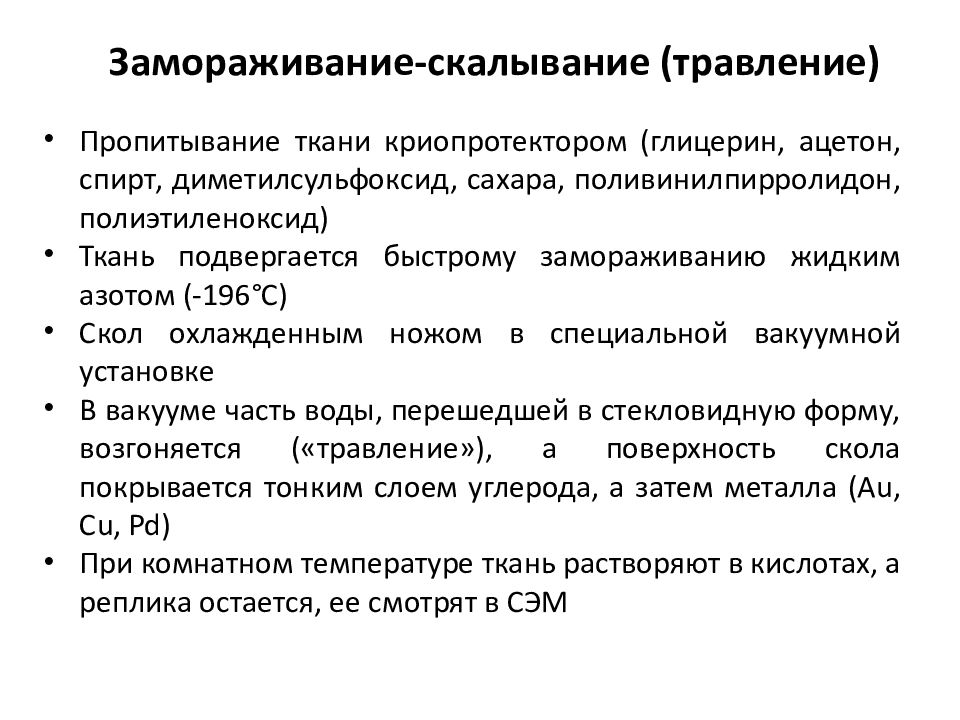 Замораживание-скалывание (травление)

• Пропитывание ткани криопротектором (глицерин, ацетон, спирт, диметилсульфоксид, сахара, поливинилпирролидон, полиэтиленоксид)
• Ткань подвергается быстрому замораживанию жидким азотом (-196°C)
• Скол охлажденным ножом в специальной вакуумной установке
• В вакууме часть воды, перешедшей в стекловидную форму, возгоняется («травление»), а поверхность скола покрывается тонким слоем углерода, а затем металла (Au, Cu, Pd)
• При комнатном температуре ткань растворяют в кислотах, а реплика остается, ее смотрят в СЭМ